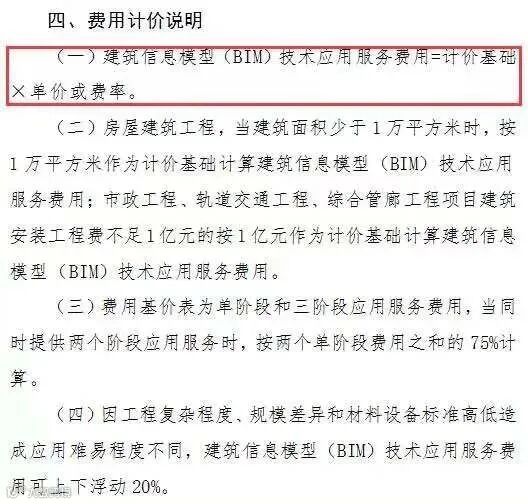 四、费用计价说明

（一）建筑信息模型（BIM）技术应用服务费用=计价基础×单价或费率。

（二）房屋建筑工程，当建筑面积少于1万平方米时，按1万平方米作为计价基础计算建筑信息模型（BIM）技术应用服务费用；市政工程、轨道交通工程、综合管廊工程项目建筑安装工程费不足1亿元的按1亿元作为计价基础计算建筑信息模型（BIM）技术应用服务费用。

（三）费用基价表为单阶段和三阶段应用服务费用，当同时提供两个阶段应用服务时，按两个单阶段费用之和的75%计算。

（四）因工程复杂程度、规模差异和材料设备标准高低造成应用难易程度不同，建筑信息模型（BIM）技术应用服务费用可上下浮动20%。